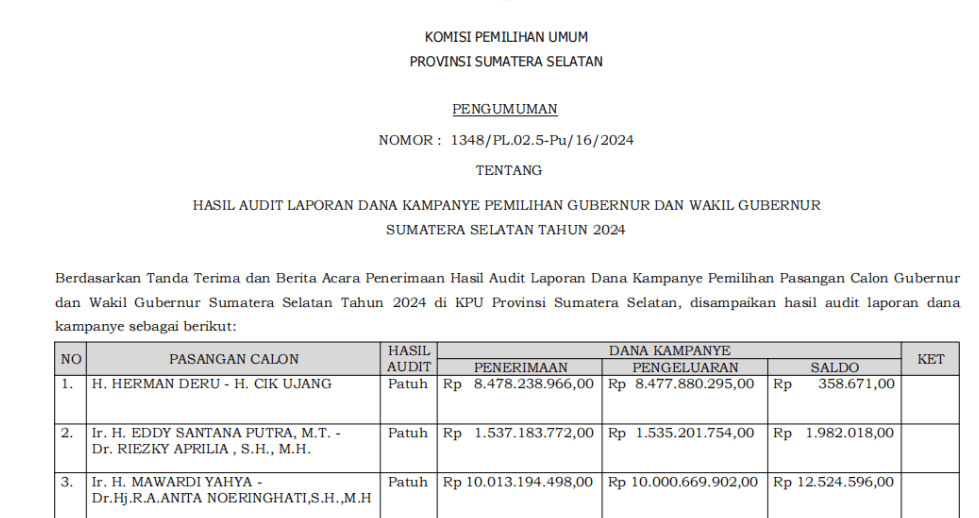 KOMISI PEMILIHAN UMUM
PROVINSI SUMATERA SELATAN

PENGUMUMAN

NOMOR : 1348/PL.02.5-Pu/16/2024

TENTANG

HASIL AUDIT LAPORAN DANA KAMPANYE PEMILIHAN GUBERNUR DAN WAKIL GUBERNUR SUMATERA SELATAN TAHUN 2024

Berdasarkan Tanda Terima dan Berita Acara Penerimaan Hasil Audit Laporan Dana Kampanye Pemilihan Pasangan Calon Gubernur dan Wakil Gubernur Sumatera Selatan Tahun 2024 di KPU Provinsi Sumatera Selatan, disampaikan hasil audit laporan dana kampanye sebagai berikut:

| NO | PASANGAN CALON | HASIL AUDIT | DANA KAMPANYE PENERIMAAN | DANA KAMPANYE PENGELUARAN | DANA KAMPANYE SALDO | KET |
|---|---|---|---|---|---|---|
| 1. | H. HERMAN DERU - H. CIK UJANG | Patuh | Rp 8.478.238.966,00 | Rp 8.477.880.295,00 | Rp 358.671,00 | |
| 2. | Ir. H. EDDY SANTANA PUTRA, M.T. - Dr. RIEZKY APRILIA , S.H., M.H. | Patuh | Rp 1.537.183.772,00 | Rp 1.535.201.754,00 | Rp 1.982.018,00 | |
| 3. | Ir. H. MAWARDI YAHYA - Dr.Hj.R.A.ANITA NOERINGHATI,S.H.,M.H | Patuh | Rp 10.013.194.498,00 | Rp 10.000.669.902,00 | Rp 12.524.596,00 | |